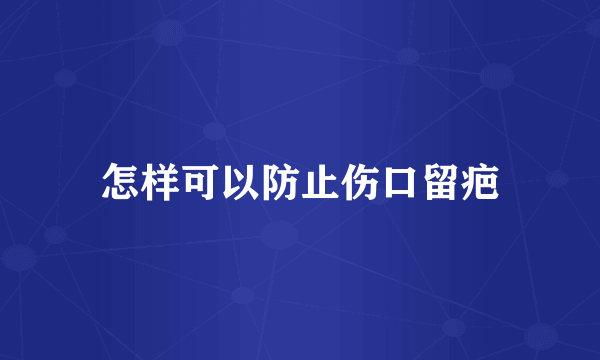 怎样可以防止伤口留疤